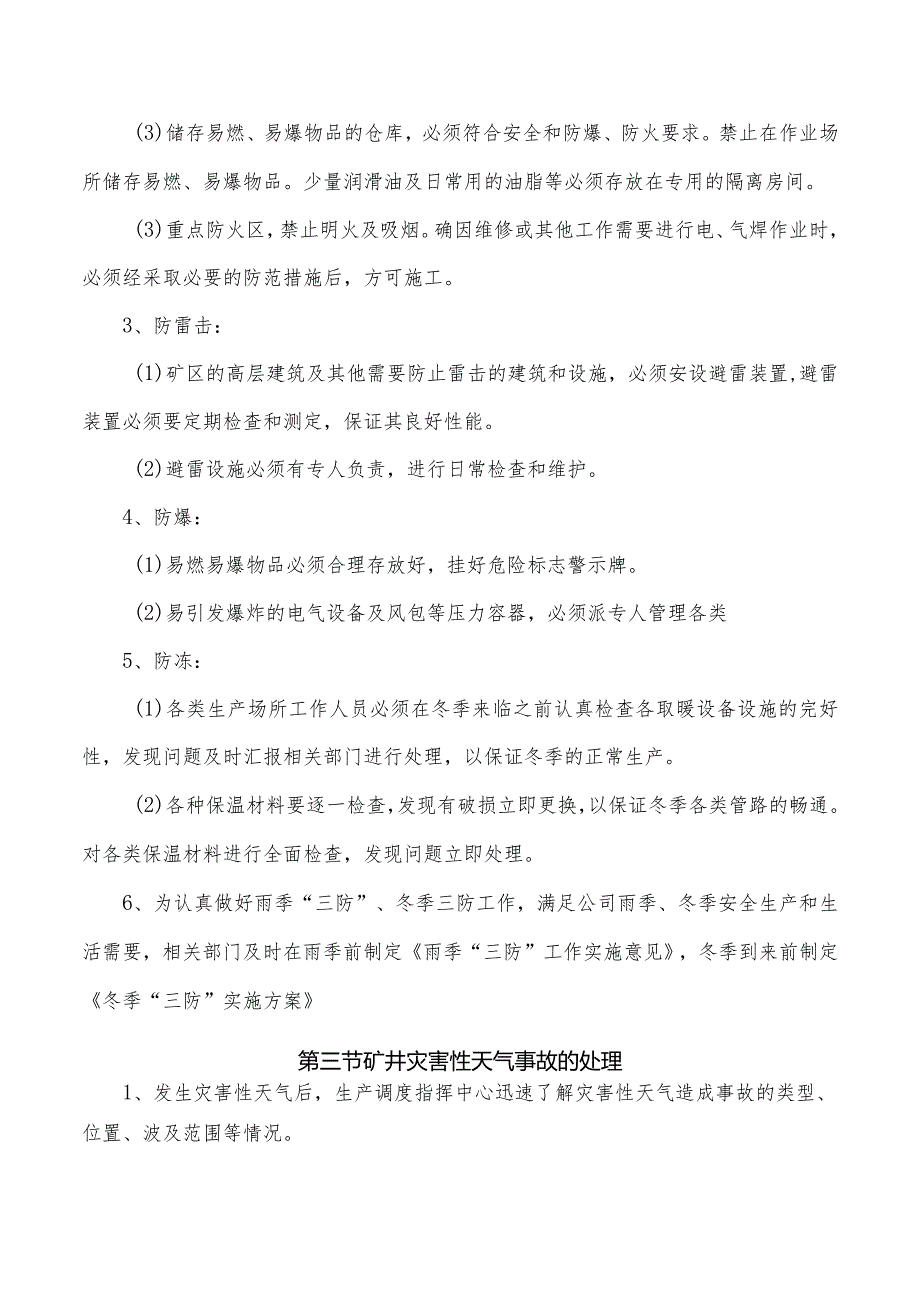 (3)储存易燃、易爆物品的仓库，必须符合安全和防爆、防火要求。禁止在作业场所储存易燃、易爆物品。少量润滑油及日常用的油脂等必须存放在专用的隔离房间。

(3)重点防火区，禁止明火及吸烟。确因维修或其他工作需要进行电、气焊作业时，必须经采取必要的防范措施后，方可施工。

3、防雷击：

(1)矿区的高层建筑及其他需要防止雷击的建筑和设施，必须安设避雷装置,避雷装置必须要定期检查和测定，保证其良好性能。

(2)避雷设施必须有专人负责，进行日常检查和维护。

4、防爆：

(1)易燃易爆物品必须合理存放好，挂好危险标志警示牌。

(2)易引发爆炸的电气设备及风包等压力容器，必须派专人管理各类

5、防冻：

(1)各类生产场所工作人员必须在冬季来临之前认真检查各取暖设备设施的完好性，发现问题及时汇报相关部门进行处理，以保证冬季的正常生产。

(2)各种保温材料要逐一检查,发现有破损立即更换,以保证冬季各类管路的畅通。对各类保温材料进行全面检查，发现问题立即处理。

6、为认真做好雨季“三防”、冬季三防工作，满足公司雨季、冬季安全生产和生活需要，相关部门及时在雨季前制定《雨季“三防”工作实施意见》，冬季到来前制定《冬季“三防”实施方案》

第三节矿井灾害性天气事故的处理

1、发生灾害性天气后，生产调度指挥中心迅速了解灾害性天气造成事故的类型、位置、波及范围等情况。